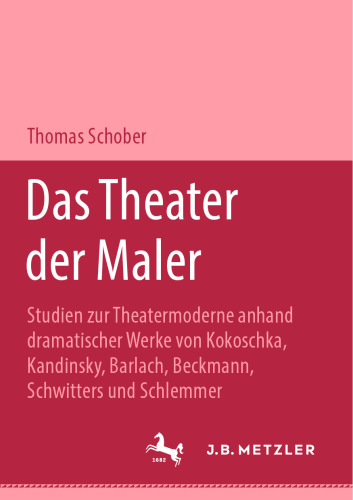 Thomas Schober

Das Theater der Maler

Studien zur Theatermoderne anhand dramatischer Werke von Kokoschka, Kandinsky, Barlach, Beckmann, Schwitters und Schlemmer

1682

J.B. METZLER